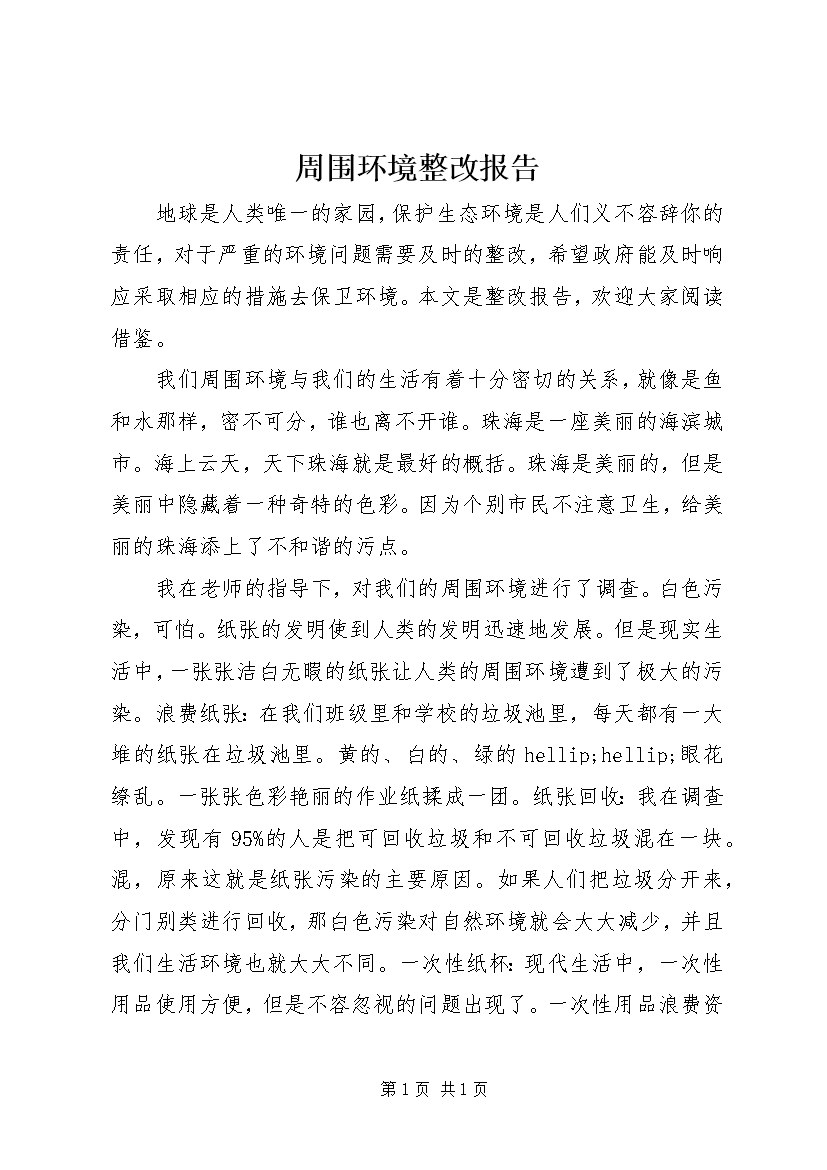 周围环境整改报告

地球是人类唯一的家园，保护生态环境是人们义不容辞你的责任，对于严重的环境问题需要及时的整改，希望政府能及时响应采取相应的措施去保卫环境。本文是整改报告，欢迎大家阅读借鉴。

我们周围环境与我们的生活有着十分密切的关系，就像是鱼和水那样，密不可分，谁也离不开谁。珠海是一座美丽的海滨城市。海上云天，天下珠海就是最好的概括。珠海是美丽的，但是美丽中隐藏着一种奇特的色彩。因为个别市民不注意卫生，给美丽的珠海添上了不和谐的污点。

我在老师的指导下，对我们的周围环境进行了调查。白色污染，可怕。纸张的发明使到人类的发明迅速地发展。但是现实生活中，一张张洁白无暇的纸张让人类的周围环境遭到了极大的污染。浪费纸张：在我们班级里和学校的垃圾池里，每天都有一大堆的纸张在垃圾池里。黄的、白的、绿的 hellip;hellip;眼花缭乱。一张张色彩艳丽的作业纸揉成一团。纸张回收：我在调查中，发现有 95%的人是把可回收垃圾和不可回收垃圾混在一块。混，原来这就是纸张污染的主要原因。如果人们把垃圾分开来，分门别类进行回收，那白色污染对自然环境就会大大减少，并且我们生活环境也就大大不同。一次性纸杯：现代生活中，一次性用品使用方便，但是不容忽视的问题出现了。一次性用品浪费资

第 1 页 共 1 页